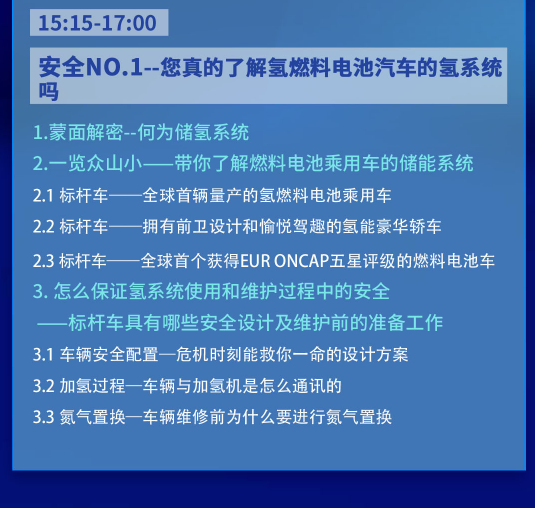 15:15-17:00

安全NO.1--您真的了解氢燃料电池汽车的氢系统吗

1.蒙面解密--何为储氢系统

2.一览众山小——带你了解燃料电池乘用车的储能系统

2.1 标杆车——全球首辆量产的氢燃料电池乘用车

2.2 标杆车——拥有前卫设计和愉悦驾趣的氢能豪华轿车

2.3 标杆车——全球首个获得EUR ONCAP五星评级的燃料电池车

3. 怎么保证氢系统使用和维护过程中的安全

——标杆车具有哪些安全设计及维护前的准备工作

3.1 车辆安全配置—危机时刻能救你一命的设计方案

3.2 加氢过程—车辆与加氢机是怎么通讯的

3.3 氮气置换—车辆维修前为什么要进行氮气置换